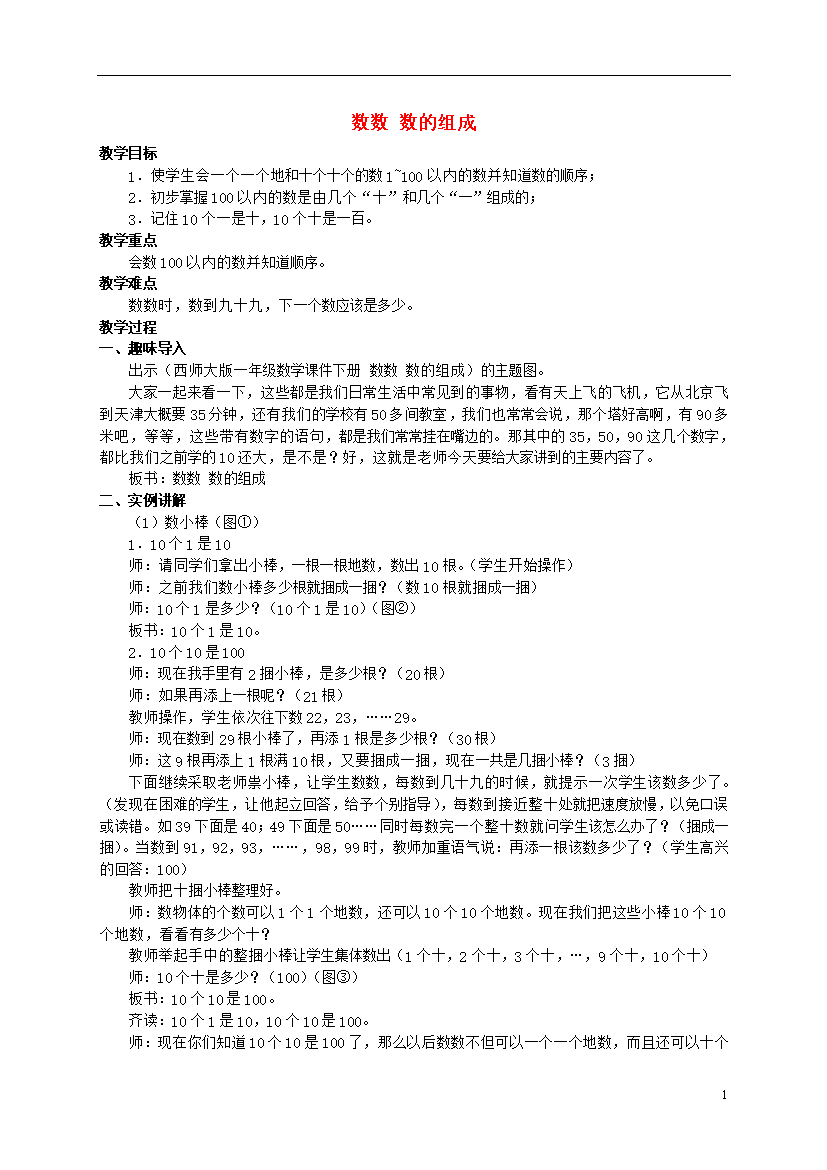 数数 数的组成

教学目标

1．使学生会一个一个地和十个十个的数1~100以内的数并知道数的顺序；

2．初步掌握100以内的数是由几个“十”和几个“一”组成的；

3．记住10个一是十，10个十是一百。

教学重点

会数100以内的数并知道顺序。

教学难点

数数时，数到九十九，下一个数应该是多少。

教学过程

一、趣味导入

出示（西师大版一年级数学课件下册 数数 数的组成）的主题图。

大家一起来看一下，这些都是我们日常生活中常见到的事物，看有天上飞的飞机，它从北京飞到天津大概要35分钟，还有我们的学校有50多间教室，我们也常常会说，那个塔好高啊，有90多米吧，等等，这些带有数字的语句，都是我们常常挂在嘴边的。那其中的35，50，90这几个数字，都比我们之前学的10还大，是不是？好，这就是老师今天要给大家讲到的主要内容了。

板书：数数 数的组成

二、实例讲解

（1）数小棒（图①）

1．10个1是10

师：请同学们拿出小棒，一根一根地数，数出10根。（学生开始操作）

师：之前我们数小棒多少根就捆成一捆？（数10根就捆成一捆）

师：10个1是多少？（10个1是10）（图②）

板书：10个1是10。

2．10个10是100

师：现在我手里有2捆小棒，是多少根？（20根）

师：如果再添上一根呢？（21根）

教师操作，学生依次往下数22，23，……29。

师：现在数到29根小棒了，再添1根是多少根？（30根）

师：这9根再添上1根满10根，又要捆成一捆，现在一共是几捆小棒？（3捆）

下面继续采取老师崇小棒，让学生数数，每数到几十九的时候，就提示一次学生该数多少了。（发现在困难的学生，让他起立回答，给予个别指导），每数到接近整十处就把速度放慢，以免口误或读错。如39下面是40；49下面是50……同时每数完一个整十数就问学生该怎么办了？（捆成一捆）。当数到91，92，93，……，98，99时，教师加重语气说：再添一根该数多少了？（学生高兴的回答：100）

教师把十捆小棒整理好。

师：数物体的个数可以1个1个地数，还可以10个10个地数。现在我们把这些小棒10个10个地数，看看有多少个十？

教师举起手中的整捆小棒让学生集体数出（1个十，2个十，3个十，…，9个十，10个十）

师：10个十是多少？（100）（图③）

板书：10个10是100。

齐读：10个1是10，10个10是100。

师：现在你们知道10个10是100了，那么以后数数不但可以一个一个地数，而且还可以十个

1